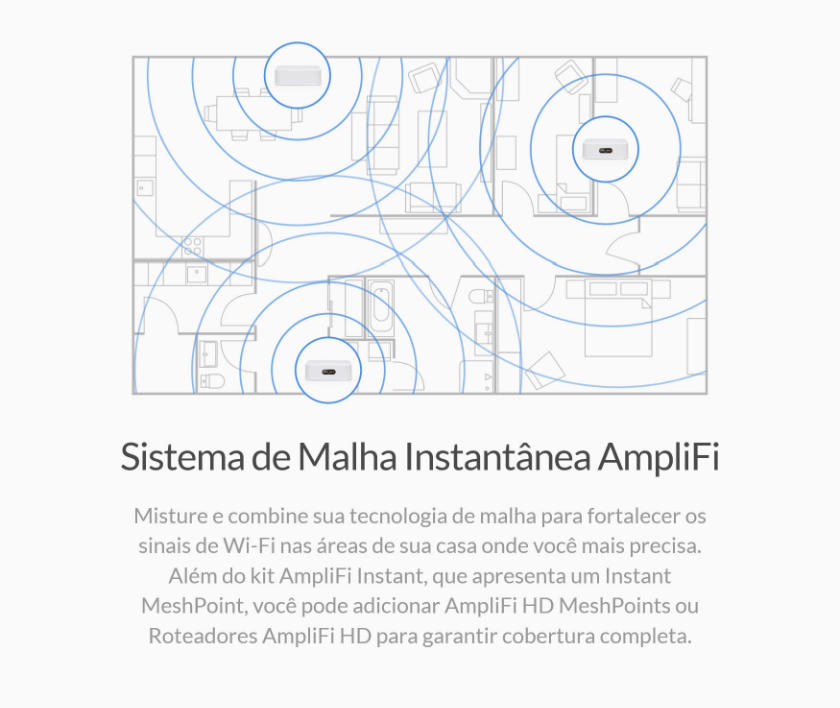 Sistema de Malha Instantânea AmpliFi

Misture e combine sua tecnologia de malha para fortalecer os sinais de Wi-Fi nas áreas de sua casa onde você mais precisa. Além do kit AmpliFi Instant, que apresenta um Instant MeshPoint, você pode adicionar AmpliFi HD MeshPoints ou Roteadores AmpliFi HD para garantir cobertura completa.